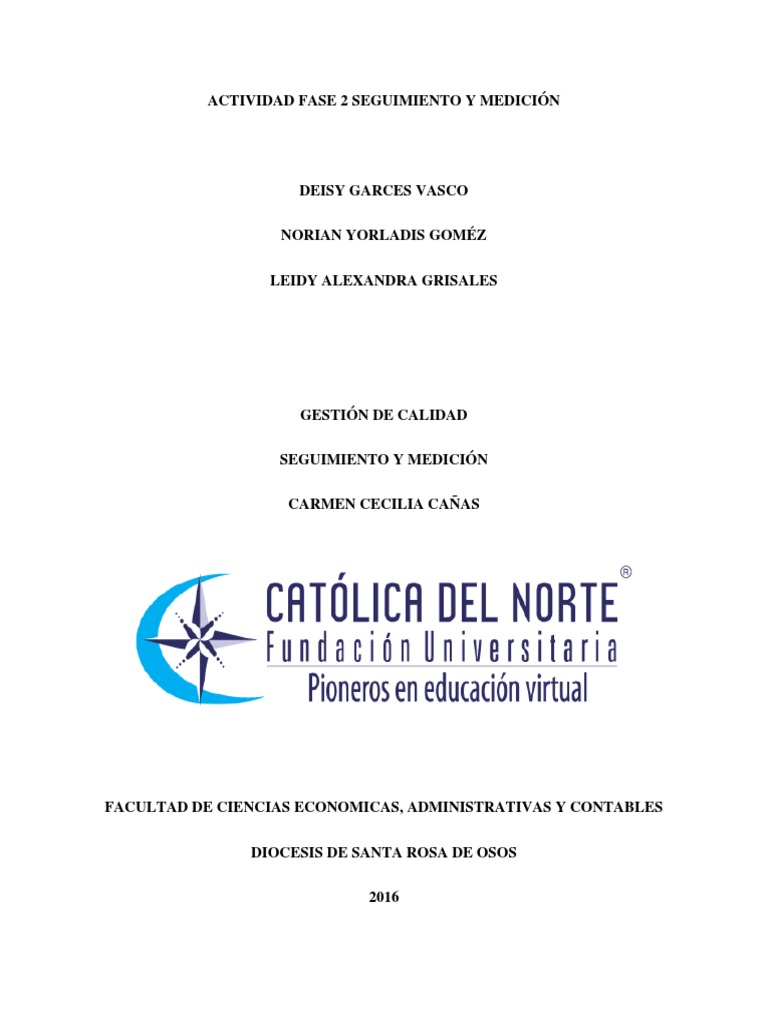 ACTIVIDAD FASE 2 SEGUIMIENTO Y MEDICIÓN

DEISY GARCES VASCO

NORIAN YORLADIS GOMÉZ

LEIDY ALEXANDRA GRISALES

GESTIÓN DE CALIDAD

SEGUIMIENTO Y MEDICIÓN

CARMEN CECILIA CAÑAS

CATÓLICA DEL NORTE ®
Fundación Universitaria
Pioneros en educación virtual

FACULTAD DE CIENCIAS ECONOMICAS, ADMINISTRATIVAS Y CONTABLES

DIOCESIS DE SANTA ROSA DE OSOS

2016